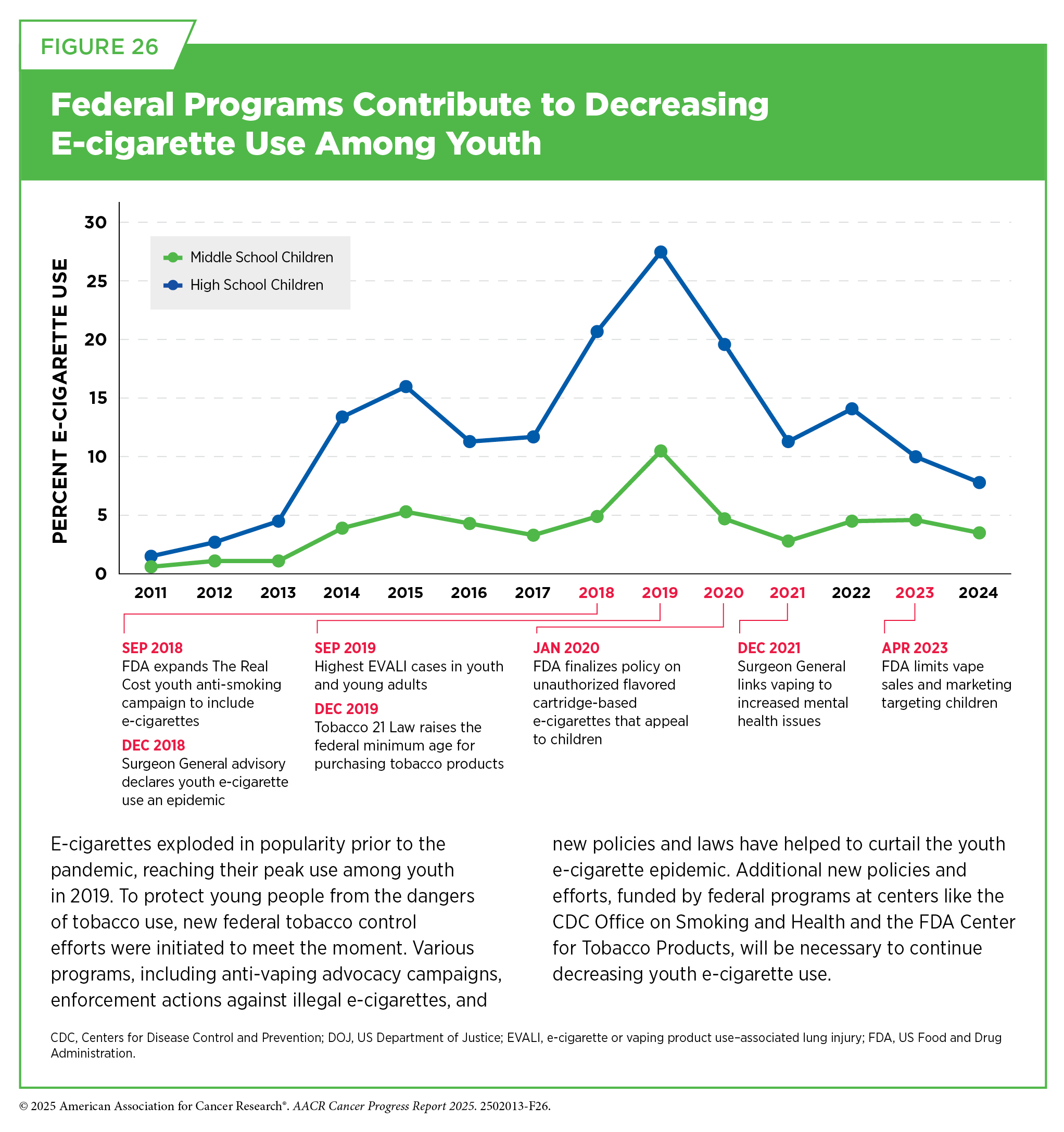 FIGURE 26

Federal Programs Contribute to Decreasing E-cigarette Use Among Youth

PERCENT E-CIGARETTE USE

30
25
20
15
10
5
0

Middle School Children
High School Children

2011 2012 2013 2014 2015 2016 2017 2018 2019 2020 2021 2022 2023 2024

SEP 2018
FDA expands The Real Cost youth anti-smoking campaign to include e-cigarettes

DEC 2018
Surgeon General advisory declares youth e-cigarette use an epidemic

SEP 2019
Highest EVALI cases in youth and young adults

DEC 2019
Tobacco 21 Law raises the federal minimum age for purchasing tobacco products

JAN 2020
FDA finalizes policy on unauthorized flavored cartridge-based e-cigarettes that appeal to children

DEC 2021
Surgeon General links vaping to increased mental health issues

APR 2023
FDA limits vape sales and marketing targeting children

E-cigarettes exploded in popularity prior to the pandemic, reaching their peak use among youth in 2019. To protect young people from the dangers of tobacco use, new federal tobacco control efforts were initiated to meet the moment. Various programs, including anti-vaping advocacy campaigns, enforcement actions against illegal e-cigarettes, and new policies and laws have helped to curtail the youth e-cigarette epidemic. Additional new policies and efforts, funded by federal programs at centers like the CDC Office on Smoking and Health and the FDA Center for Tobacco Products, will be necessary to continue decreasing youth e-cigarette use.

CDC, Centers for Disease Control and Prevention; DOJ, US Department of Justice; EVALI, e-cigarette or vaping product use–associated lung injury; FDA, US Food and Drug Administration.

© 2025 American Association for Cancer Research®. AACR Cancer Progress Report 2025. 2502013-F26.